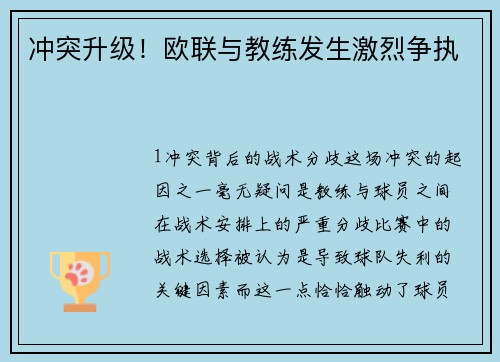 冲突升级！欧联与教练发生激烈争执

1冲突背后的战术分歧这场冲突的起因之一毫无疑问是教练与球员之间在战术安排上的严重分歧比赛中的战术选择被认为是导致球队失利的关键因素而这一点恰恰触动了球员